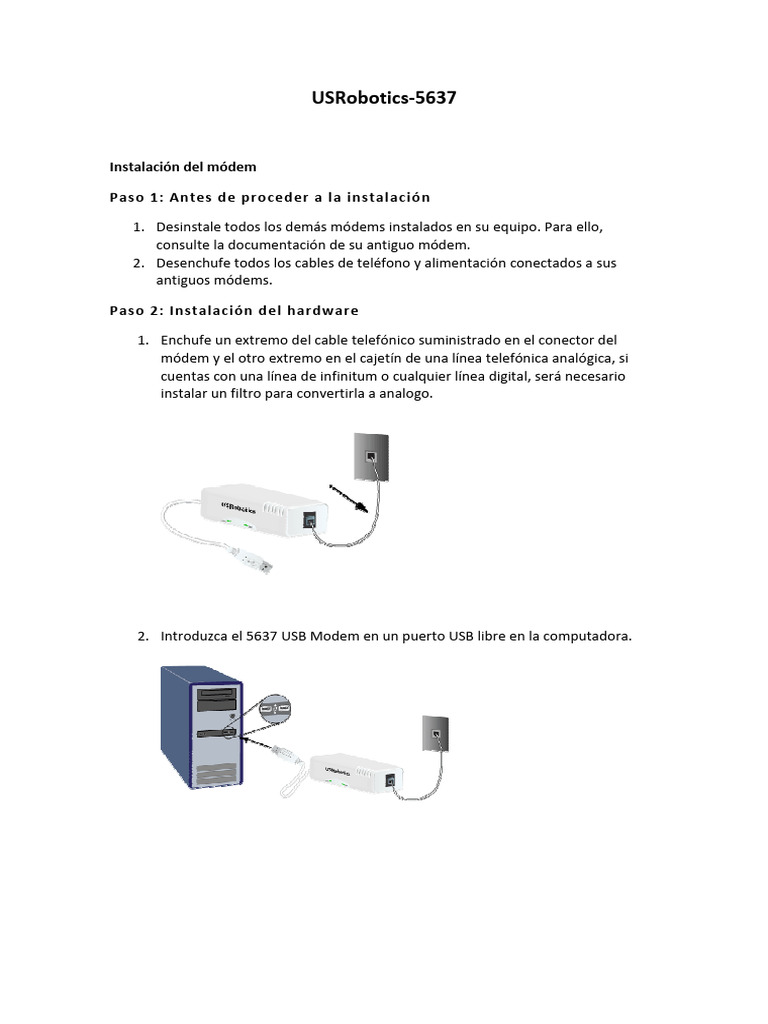 USRobotics-5637

Instalación del módem

Paso 1: Antes de proceder a la instalación

1. Desinstale todos los demás módems instalados en su equipo. Para ello, consulte la documentación de su antiguo módem.
2. Desenchufe todos los cables de teléfono y alimentación conectados a sus antiguos módems.

Paso 2: Instalación del hardware

1. Enchufe un extremo del cable telefónico suministrado en el conector del módem y el otro extremo en el cajetín de una línea telefónica analógica, si cuentas con una línea de infinitum o cualquier línea digital, será necesario instalar un filtro para convertirla a analogo.

USRobotics

2. Introduzca el 5637 USB Modem en un puerto USB libre en la computadora.

USRobotics